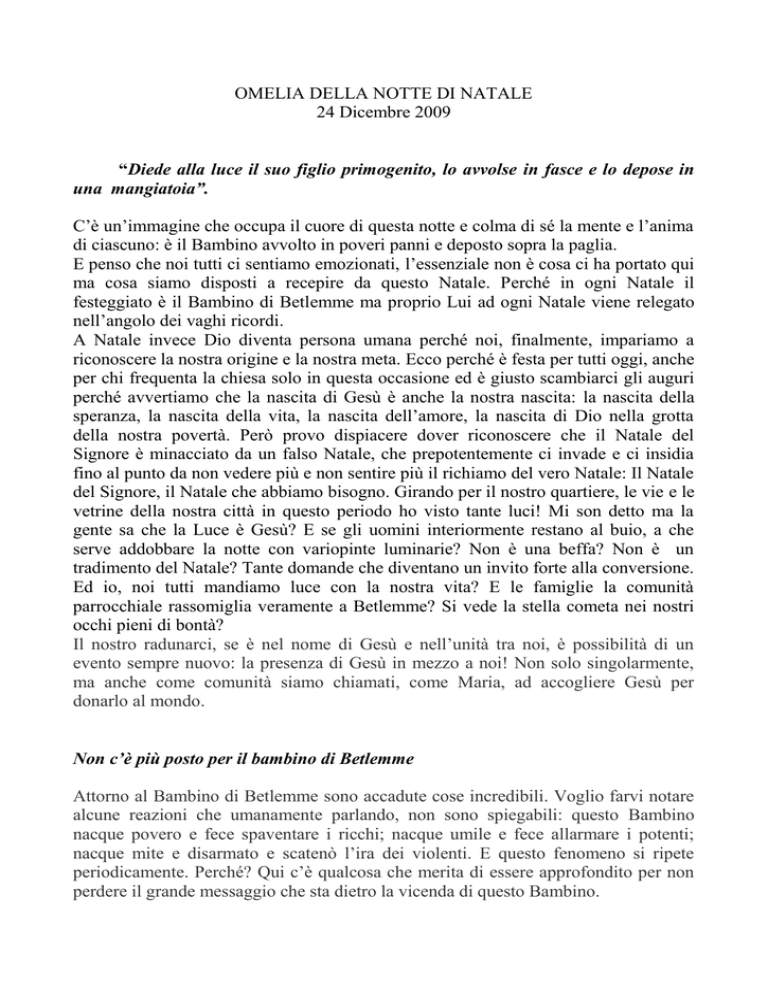 OMELIA DELLA NOTTE DI NATALE
24 Dicembre 2009

“Diede alla luce il suo figlio primogenito, lo avvolse in fasce e lo depose in una mangiatoia”.

C’è un’immagine che occupa il cuore di questa notte e colma di sé la mente e l’anima di ciascuno: è il Bambino avvolto in poveri panni e deposto sopra la paglia.
E penso che noi tutti ci sentiamo emozionati, l’essenziale non è cosa ci ha portato qui ma cosa siamo disposti a recepire da questo Natale. Perché in ogni Natale il festeggiato è il Bambino di Betlemme ma proprio Lui ad ogni Natale viene relegato nell’angolo dei vaghi ricordi.
A Natale invece Dio diventa persona umana perché noi, finalmente, impariamo a riconoscere la nostra origine e la nostra meta. Ecco perché è festa per tutti oggi, anche per chi frequenta la chiesa solo in questa occasione ed è giusto scambiarci gli auguri perché avvertiamo che la nascita di Gesù è anche la nostra nascita: la nascita della speranza, la nascita della vita, la nascita dell’amore, la nascita di Dio nella grotta della nostra povertà. Però provo dispiacere dover riconoscere che il Natale del Signore è minacciato da un falso Natale, che prepotentemente ci invade e ci insidia fino al punto da non vedere più e non sentire più il richiamo del vero Natale: Il Natale del Signore, il Natale che abbiamo bisogno. Girando per il nostro quartiere, le vie e le vetrine della nostra città in questo periodo ho visto tante luci! Mi son detto ma la gente sa che la Luce è Gesù? E se gli uomini interiormente restano al buio, a che serve addobbare la notte con variopinte luminarie? Non è una beffa? Non è un tradimento del Natale? Tante domande che diventano un invito forte alla conversione. Ed io, noi tutti mandiamo luce con la nostra vita? E le famiglie la comunità parrocchiale rassomiglia veramente a Betlemme? Si vede la stella cometa nei nostri occhi pieni di bontà?
Il nostro radunarci, se è nel nome di Gesù e nell’unità tra noi, è possibilità di un evento sempre nuovo: la presenza di Gesù in mezzo a noi! Non solo singolarmente, ma anche come comunità siamo chiamati, come Maria, ad accogliere Gesù per donarlo al mondo.

Non c’è più posto per il bambino di Betlemme

Attorno al Bambino di Betlemme sono accadute cose incredibili. Voglio farvi notare alcune reazioni che umanamente parlando, non sono spiegabili: questo Bambino nacque povero e fece spaventare i ricchi; nacque umile e fece allarmare i potenti; nacque mite e disarmato e scatenò l’ira dei violenti. E questo fenomeno si ripete periodicamente. Perché? Qui c’è qualcosa che merita di essere approfondito per non perdere il grande messaggio che sta dietro la vicenda di questo Bambino.